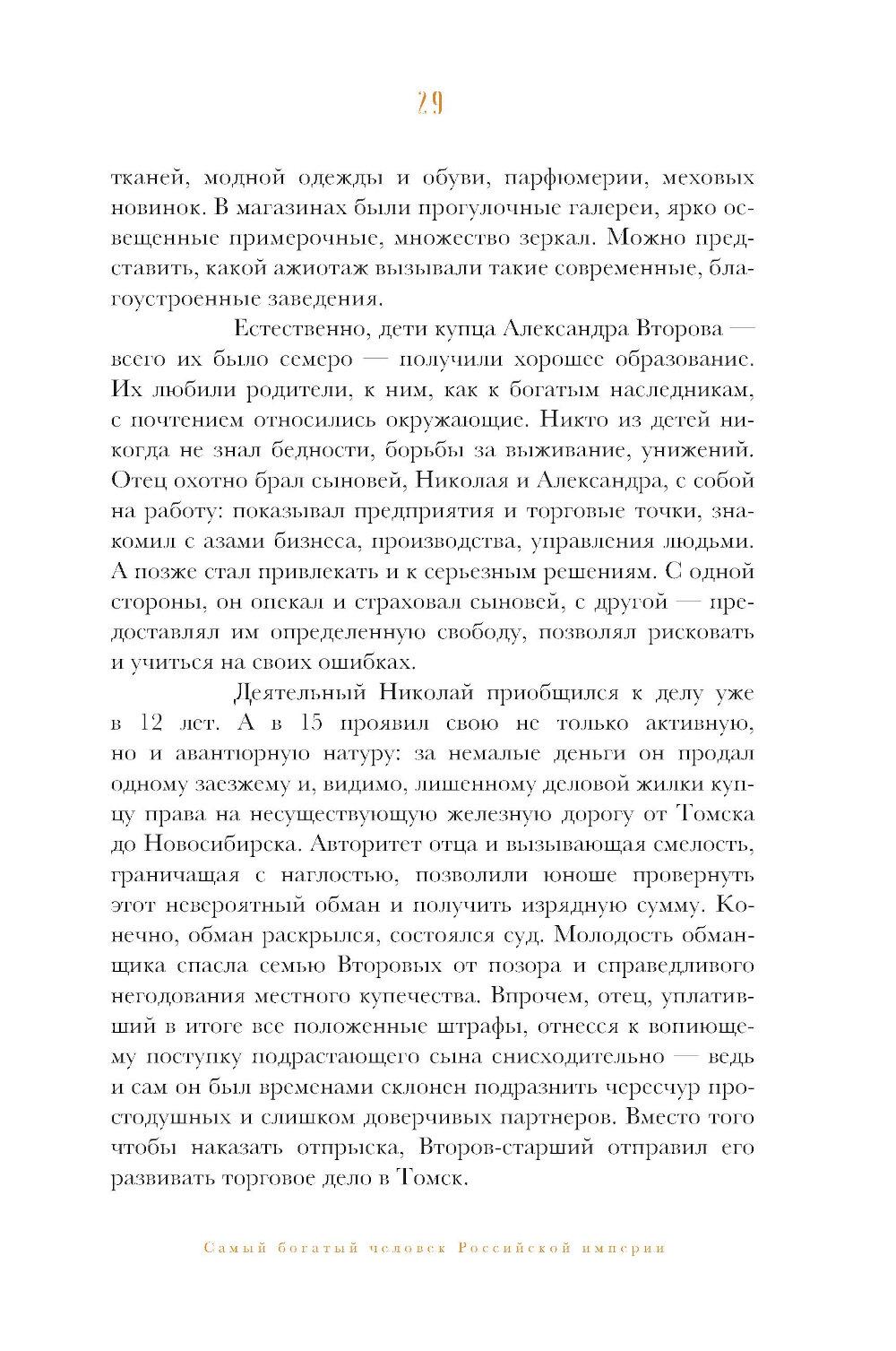 29

тканей, модной одежды и обуви, парфюмерии, меховых новинок. В магазинах были прогулочные галереи, ярко освещенные примерочные, множество зеркал. Можно представить, какой ажиотаж вызывали такие современные, благоустроенные заведения.

Естественно, дети купца Александра Второва — всего их было семеро — получили хорошее образование. Их любили родители, к ним, как к богатым наследникам, с почтением относились окружающие. Никто из детей никогда не знал бедности, борьбы за выживание, унижений. Отец охотно брал сыновей, Николая и Александра, с собой на работу: показывал предприятия и торговые точки, знакомил с азами бизнеса, производства, управления людьми. А позже стал привлекать и к серьезным решениям. С одной стороны, он опекал и страховал сыновей, с другой — предоставлял им определенную свободу, позволял рисковать и учиться на своих ошибках.

Деятельный Николай приобщился к делу уже в 12 лет. А в 15 проявил свою не только активную, но и авантюрную натуру: за немалые деньги он продал одному заезжему и, видимо, лишенному деловой жилки купцу права на несуществующую железную дорогу от Томска до Новосибирска. Авторитет отца и вызывающая смелость, граничащая с наглостью, позволили юноше провернуть этот невероятный обман и получить изрядную сумму. Конечно, обман раскрылся, состоялся суд. Молодость обманщика спасла семью Второвых от позора и справедливого негодования местного купечества. Впрочем, отец, уплативший в итоге все положенные штрафы, отнесся к вопиющему поступку подрастающего сына снисходительно — ведь и сам он был временами склонен подразнить чересчур простодушных и слишком доверчивых партнеров. Вместо того чтобы наказать отпрыска, Второв-старший отправил его развивать торговое дело в Томск.

Самый богатый человек Российской империи